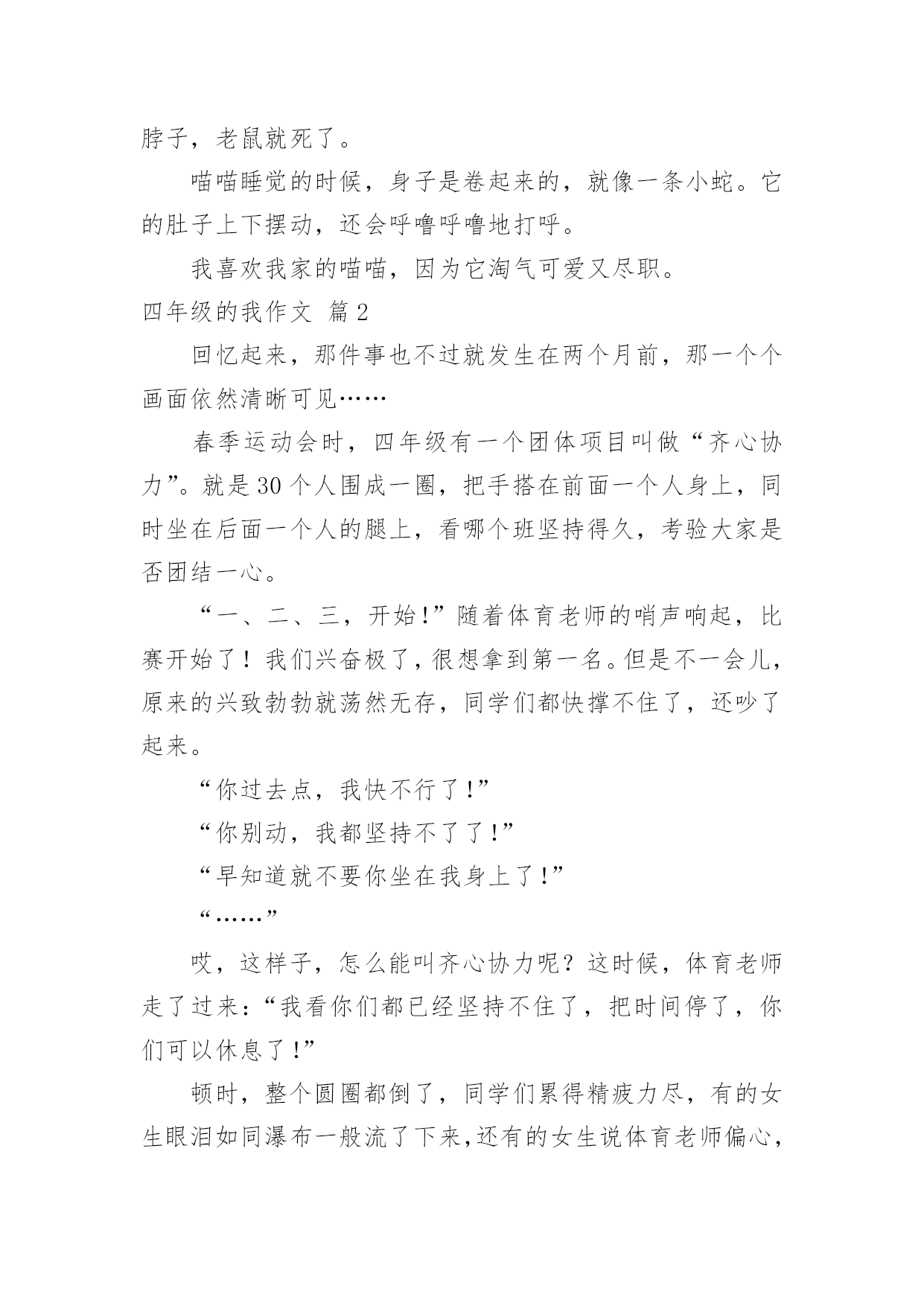 脖子，老鼠就死了。

喵喵睡觉的时候，身子是卷起来的，就像一条小蛇。它的肚子上下摆动，还会呼噜呼噜地打呼。

我喜欢我家的喵喵，因为它淘气可爱又尽职。

四年级的我作文 篇2

回忆起来，那件事也不过就发生在两个月前，那一个个画面依然清晰可见……

春季运动会时，四年级有一个团体项目叫做“齐心协力”。就是30个人围成一圈，把手搭在前面一个人身上，同时坐在后面一个人的腿上，看哪个班坚持得久，考验大家是否团结一心。

“一、二、三，开始!”随着体育老师的哨声响起，比赛开始了！我们兴奋极了，很想拿到第一名。但是不一会儿，原来的兴致勃勃就荡然无存，同学们都快撑不住了，还吵了起来。

“你过去点，我快不行了!”

“你别动，我都坚持不了了!”

“早知道就不要你坐在我身上了!”

“……”

哎，这样子，怎么能叫齐心协力呢？这时候，体育老师走了过来：“我看你们都已经坚持不住了，把时间停了，你们可以休息了!”

顿时，整个圆圈都倒了，同学们累得精疲力尽，有的女生眼泪如同瀑布一般流了下来，还有的女生说体育老师偏心，